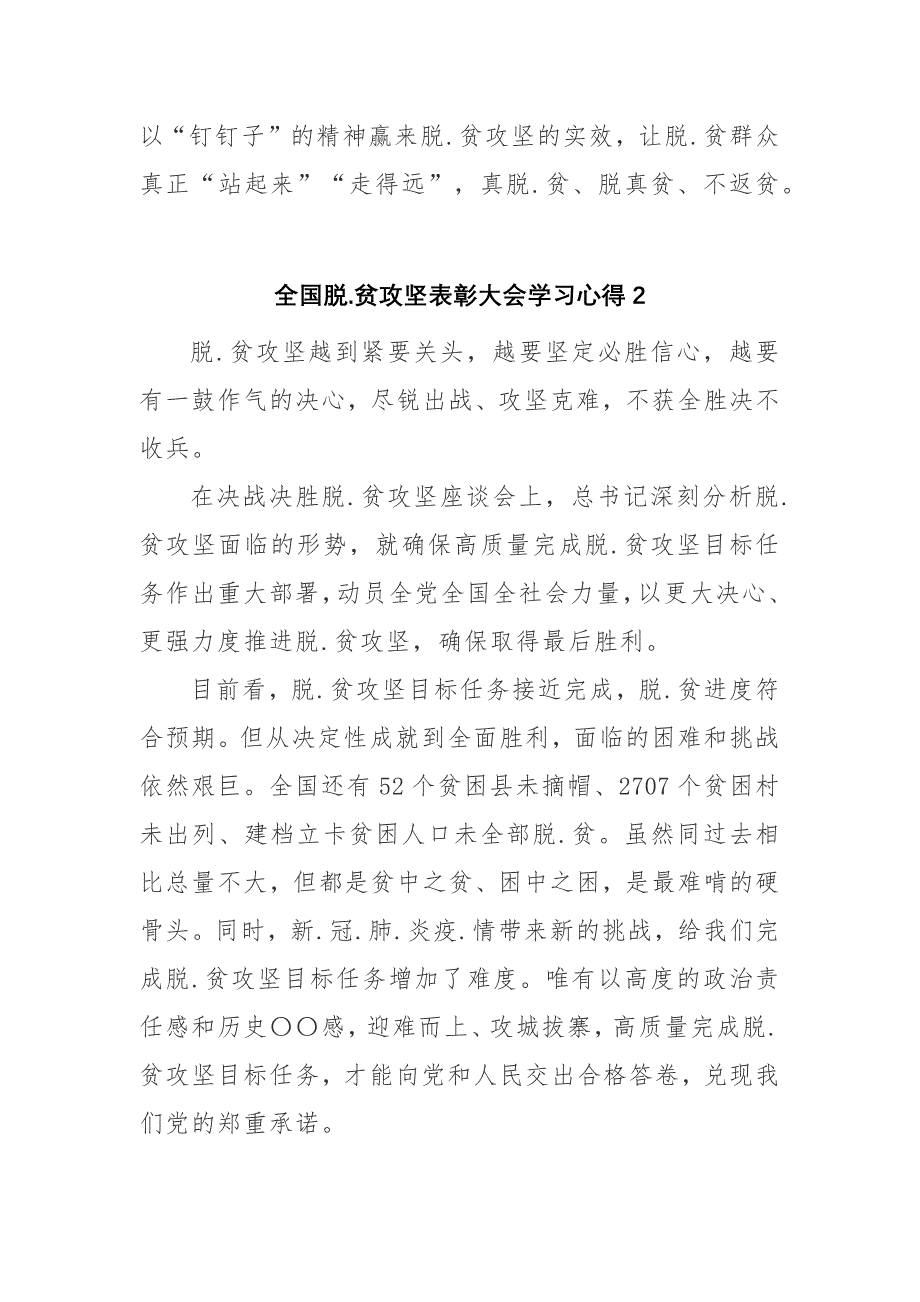 以“钉钉子”的精神赢来脱.贫攻坚的实效，让脱.贫群众真正“站起来”“走得远”，真脱.贫、脱真贫、不返贫。

全国脱.贫攻坚表彰大会学习心得 2

脱.贫攻坚越到紧要关头，越要坚定必胜信心，越要有一鼓作气的决心，尽锐出战、攻坚克难，不获全胜决不收兵。

在决战决胜脱.贫攻坚座谈会上，总书记深刻分析脱.贫攻坚面临的形势，就确保高质量完成脱.贫攻坚目标任务作出重大部署，动员全党全国全社会力量，以更大决心、更强力度推进脱.贫攻坚，确保取得最后胜利。

目前看，脱.贫攻坚目标任务接近完成，脱.贫进度符合预期。但从决定性成就到全面胜利，面临的困难和挑战依然艰巨。全国还有 52 个贫困县未摘帽、2707 个贫困村未出列、建档立卡贫困人口未全部脱.贫。虽然同过去相比总量不大，但都是贫中之贫、困中之困，是最难啃的硬骨头。同时，新.冠.肺.炎疫.情带来新的挑战，给我们完成脱.贫攻坚目标任务增加了难度。唯有以高度的政治责任感和历史〇〇感，迎难而上、攻城拔寨，高质量完成脱.贫攻坚目标任务，才能向党和人民交出合格答卷，兑现我们党的郑重承诺。